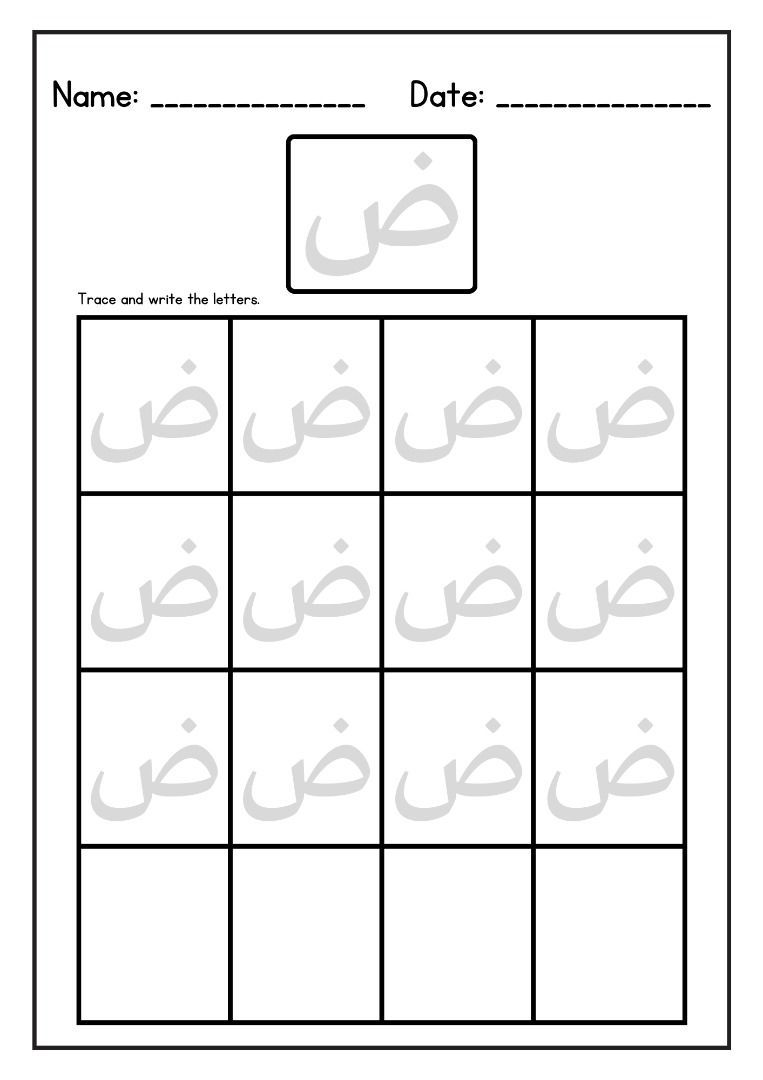 Name: _______________ Date: _______________

ض

Trace and write the letters.

| ض | ض | ض | ض |
|---|---|---|---|
| ض | ض | ض | ض |
| ض | ض | ض | ض |
|  |  |  |  |